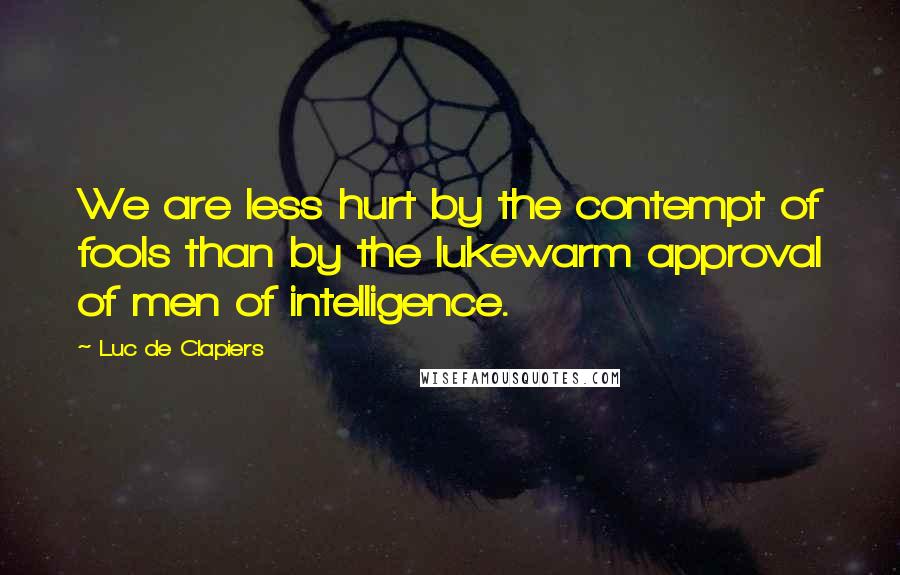 We are less hurt by the contempt of fools than by the lukewarm approval of men of intelligence.

~ Luc de Clapiers

WISEFAMOUSQUOTES.COM